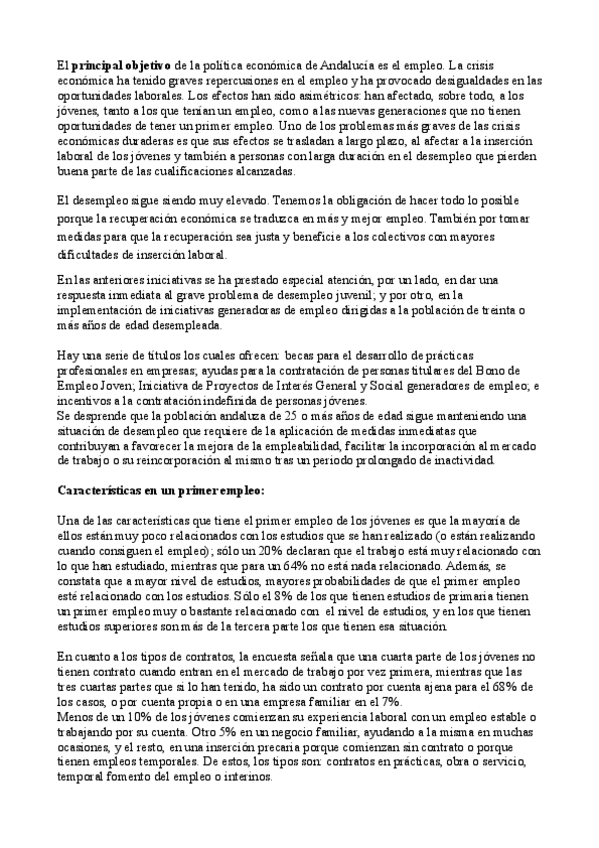 El principal objetivo de la política económica de Andalucía es el empleo. La crisis económica ha tenido graves repercusiones en el empleo y ha provocado desigualdades en las oportunidades laborales. Los efectos han sido asimétricos: han afectado, sobre todo, a los jóvenes, tanto a los que tenían un empleo, como a las nuevas generaciones que no tienen oportunidades de tener un primer empleo. Uno de los problemas más graves de las crisis económicas duraderas es que sus efectos se trasladan a largo plazo, al afectar a la inserción laboral de los jóvenes y también a personas con larga duración en el desempleo que pierden buena parte de las cualificaciones alcanzadas.

El desempleo sigue siendo muy elevado. Tenemos la obligación de hacer todo lo posible porque la recuperación económica se traduzca en más y mejor empleo. También por tomar medidas para que la recuperación sea justa y beneficie a los colectivos con mayores dificultades de inserción laboral.

En las anteriores iniciativas se ha prestado especial atención, por un lado, en dar una respuesta inmediata al grave problema de desempleo juvenil; y por otro, en la implementación de iniciativas generadoras de empleo dirigidas a la población de treinta o más años de edad desempleada.

Hay una serie de títulos los cuales ofrecen: becas para el desarrollo de prácticas profesionales en empresas; ayudas para la contratación de personas titulares del Bono de Empleo Joven; Iniciativa de Proyectos de Interés General y Social generadores de empleo; e incentivos a la contratación indefinida de personas jóvenes.
Se desprende que la población andaluza de 25 o más años de edad sigue manteniendo una situación de desempleo que requiere de la aplicación de medidas inmediatas que contribuyan a favorecer la mejora de la empleabilidad, facilitar la incorporación al mercado de trabajo o su reincorporación al mismo tras un periodo prolongado de inactividad.

Características en un primer empleo:

Una de las características que tiene el primer empleo de los jóvenes es que la mayoría de ellos están muy poco relacionados con los estudios que se han realizado (o están realizando cuando consiguen el empleo); sólo un 20% declaran que el trabajo está muy relacionado con lo que han estudiado, mientras que para un 64% no está nada relacionado. Además, se constata que a mayor nivel de estudios, mayores probabilidades de que el primer empleo esté relacionado con los estudios. Sólo el 8% de los que tienen estudios de primaria tienen un primer empleo muy o bastante relacionado con el nivel de estudios, y en los que tienen estudios superiores son más de la tercera parte los que tienen esa situación.

En cuanto a los tipos de contratos, la encuesta señala que una cuarta parte de los jóvenes no tienen contrato cuando entran en el mercado de trabajo por vez primera, mientras que las tres cuartas partes que si lo han tenido, ha sido un contrato por cuenta ajena para el 68% de los casos, o por cuenta propia o en una empresa familiar en el 7%.
Menos de un 10% de los jóvenes comienzan su experiencia laboral con un empleo estable o trabajando por su cuenta. Otro 5% en un negocio familiar, ayudando a la misma en muchas ocasiones, y el resto, en una inserción precaria porque comienzan sin contrato o porque tienen empleos temporales. De estos, los tipos son: contratos en prácticas, obra o servicio, temporal fomento del empleo o interinos.